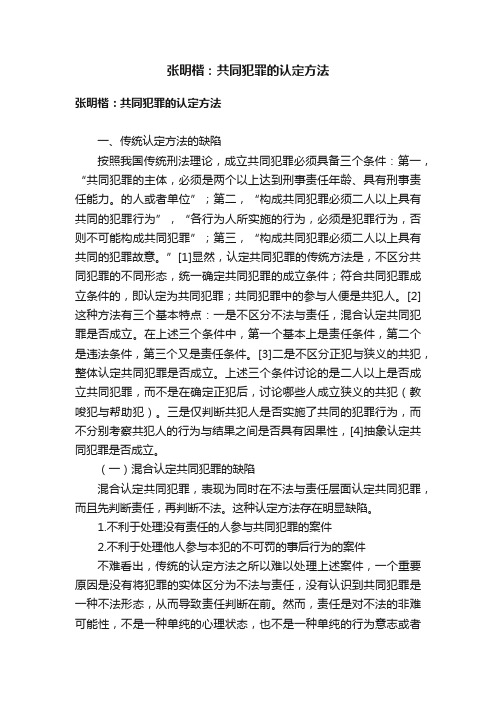 张明楷：共同犯罪的认定方法

张明楷：共同犯罪的认定方法

一、传统认定方法的缺陷

按照我国传统刑法理论，成立共同犯罪必须具备三个条件：第一，“共同犯罪的主体，必须是两个以上达到刑事责任年龄、具有刑事责任能力。的人或者单位”；第二，“构成共同犯罪必须二人以上具有共同的犯罪行为”，“各行为人所实施的行为，必须是犯罪行为，否则不可能构成共同犯罪”；第三，“构成共同犯罪必须二人以上具有共同的犯罪故意。”[1]显然，认定共同犯罪的传统方法是，不区分共同犯罪的不同形态，统一确定共同犯罪的成立条件；符合共同犯罪成立条件的，即认定为共同犯罪；共同犯罪中的参与人便是共犯人。[2]这种方法有三个基本特点：一是不区分不法与责任，混合认定共同犯罪是否成立。在上述三个条件中，第一个基本上是责任条件，第二个是违法条件，第三个又是责任条件。[3]二是不区分正犯与狭义的共犯，整体认定共同犯罪是否成立。上述三个条件讨论的是二人以上是否成立共同犯罪，而不是在确定正犯后，讨论哪些人成立狭义的共犯（教唆犯与帮助犯）。三是仅判断共犯人是否实施了共同的犯罪行为，而不分别考察共犯人的行为与结果之间是否具有因果性，[4]抽象认定共同犯罪是否成立。

（一）混合认定共同犯罪的缺陷

混合认定共同犯罪，表现为同时在不法与责任层面认定共同犯罪，而且先判断责任，再判断不法。这种认定方法存在明显缺陷。

1.不利于处理没有责任的人参与共同犯罪的案件

2.不利于处理他人参与本犯的不可罚的事后行为的案件

不难看出，传统的认定方法之所以难以处理上述案件，一个重要原因是没有将犯罪的实体区分为不法与责任，没有认识到共同犯罪是一种不法形态，从而导致责任判断在前。然而，责任是对不法的非难可能性，不是一种单纯的心理状态，也不是一种单纯的行为意志或者